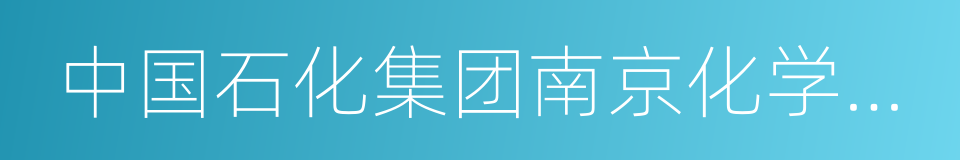 中国石化集团南京化学…